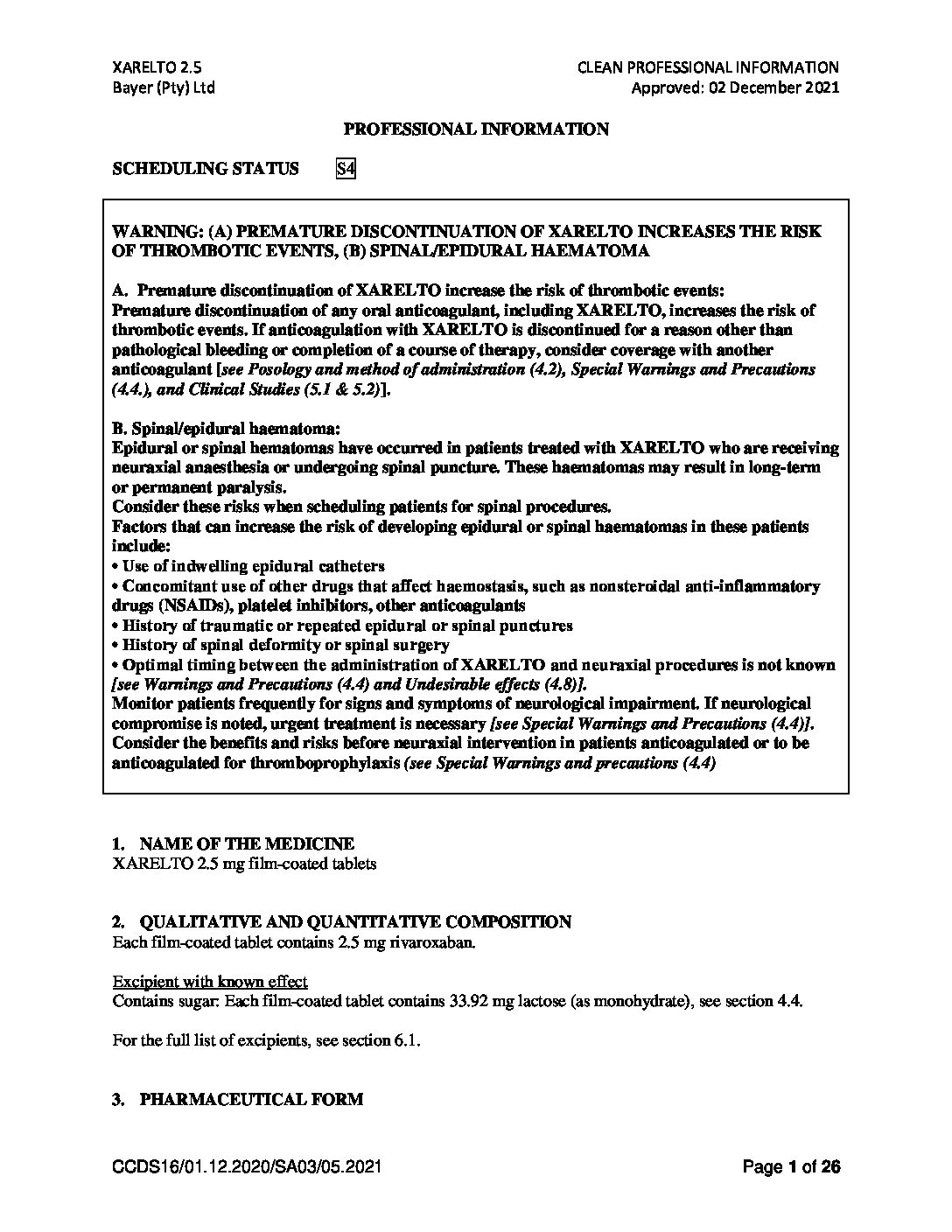 XARELTO 2.5
Bayer (Pty) Ltd

CLEAN PROFESSIONAL INFORMATION
Approved: 02 December 2021

PROFESSIONAL INFORMATION

SCHEDULING STATUS S4

WARNING: (A) PREMATURE DISCONTINUATION OF XARELTO INCREASES THE RISK OF THROMBOTIC EVENTS, (B) SPINAL/EPIDURAL HAEMATOMA

A. Premature discontinuation of XARELTO increase the risk of thrombotic events:
Premature discontinuation of any oral anticoagulant, including XARELTO, increases the risk of thrombotic events. If anticoagulation with XARELTO is discontinued for a reason other than pathological bleeding or completion of a course of therapy, consider coverage with another anticoagulant [see Posology and method of administration (4.2), Special Warnings and Precautions (4.4.), and Clinical Studies (5.1 & 5.2)].

B. Spinal/epidural haematoma:
Epidural or spinal hematomas have occurred in patients treated with XARELTO who are receiving neuraxial anaesthesia or undergoing spinal puncture. These haematomas may result in long-term or permanent paralysis.
Consider these risks when scheduling patients for spinal procedures.
Factors that can increase the risk of developing epidural or spinal haematomas in these patients include:
• Use of indwelling epidural catheters
• Concomitant use of other drugs that affect haemostasis, such as nonsteroidal anti-inflammatory drugs (NSAIDs), platelet inhibitors, other anticoagulants
• History of traumatic or repeated epidural or spinal punctures
• History of spinal deformity or spinal surgery
• Optimal timing between the administration of XARELTO and neuraxial procedures is not known [see Warnings and Precautions (4.4) and Undesirable effects (4.8)].
Monitor patients frequently for signs and symptoms of neurological impairment. If neurological compromise is noted, urgent treatment is necessary [see Special Warnings and Precautions (4.4)].
Consider the benefits and risks before neuraxial intervention in patients anticoagulated or to be anticoagulated for thromboprophylaxis (see Special Warnings and precautions (4.4)

1. NAME OF THE MEDICINE
XARELTO 2.5 mg film-coated tablets

2. QUALITATIVE AND QUANTITATIVE COMPOSITION
Each film-coated tablet contains 2.5 mg rivaroxaban.

Excipient with known effect
Contains sugar: Each film-coated tablet contains 33.92 mg lactose (as monohydrate), see section 4.4.

For the full list of excipients, see section 6.1.

3. PHARMACEUTICAL FORM

CCDS16/01.12.2020/SA03/05.2021
Page 1 of 26